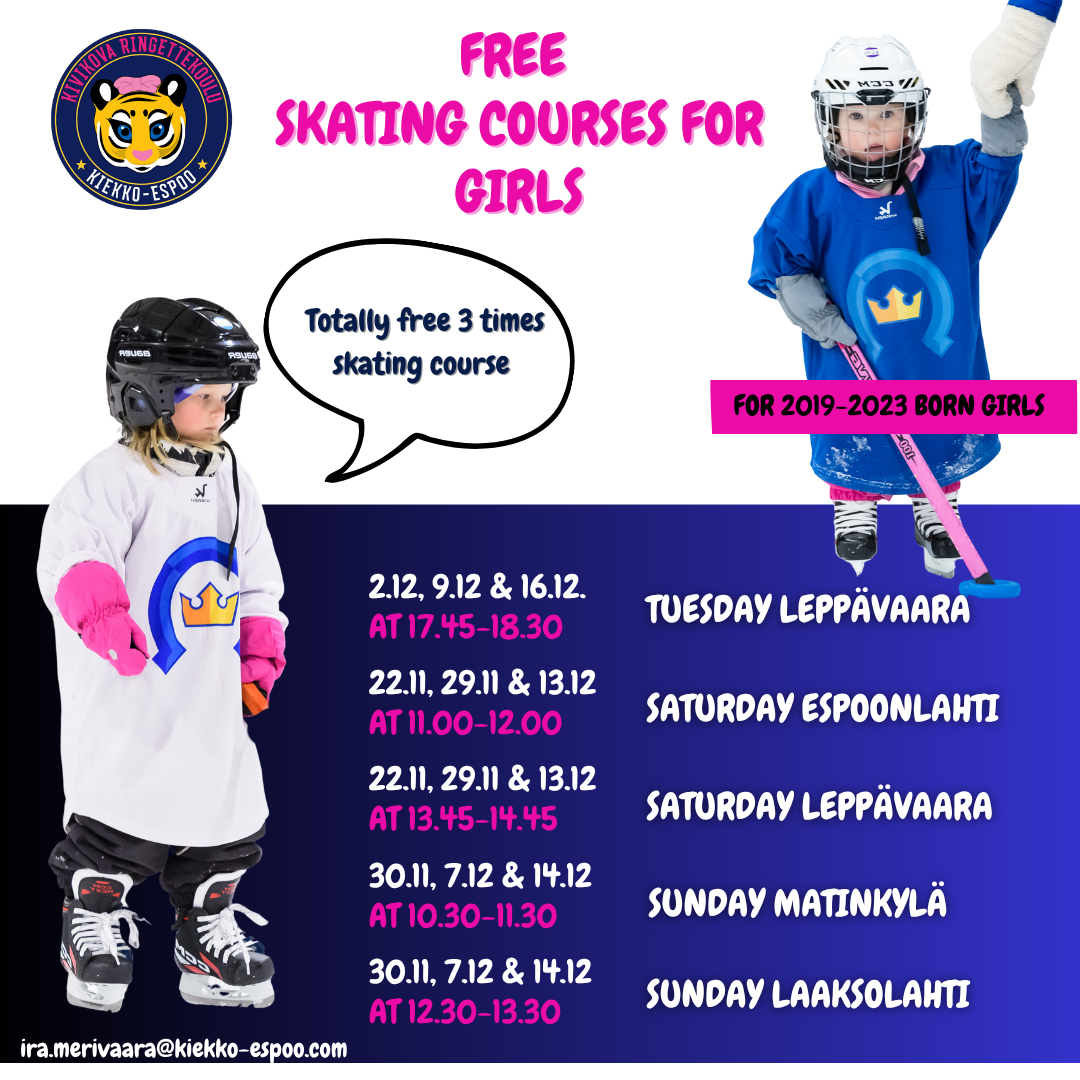 KIVIKOVA RINGETTEKOULU

KIEKKO-ESPOO

FREE
SKATING COURSES FOR GIRLS

Totally free 3 times skating course

FOR 2019-2023 BORN GIRLS

2.12, 9.12 & 16.12.
AT 17.45-18.30

TUESDAY LEPPÄVAARA

22.11, 29.11 & 13.12
AT 11.00-12.00

SATURDAY ESPOONLAHTI

22.11, 29.11 & 13.12
AT 13.45-14.45

SATURDAY LEPPÄVAARA

30.11, 7.12 & 14.12
AT 10.30-11.30

SUNDAY MATINKYLÄ

30.11, 7.12 & 14.12
AT 12.30-13.30

SUNDAY LAAKSOLAHTI

ira.merivaara@kiekko-espoo.com